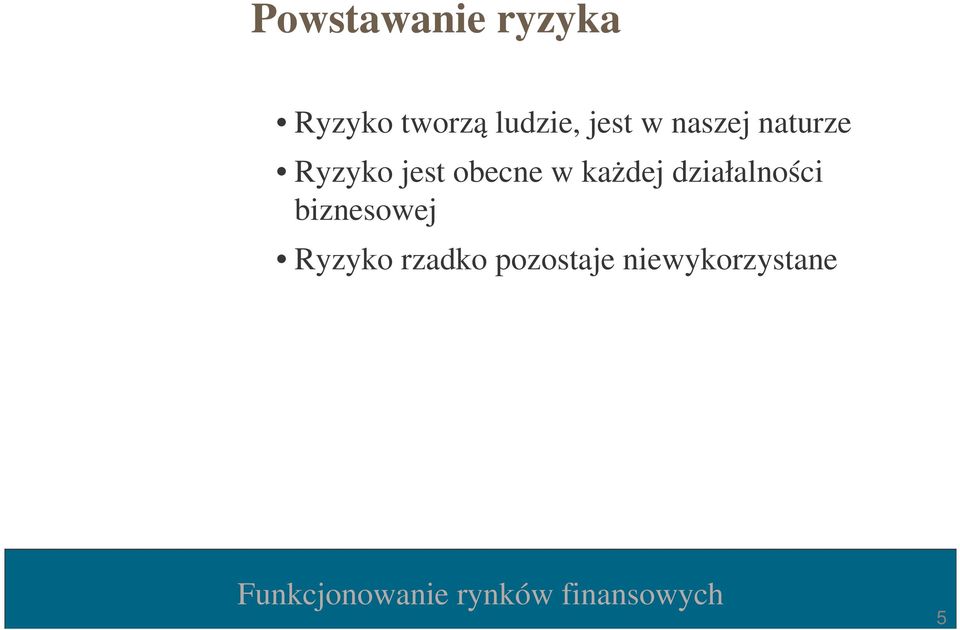 Powstawanie ryzyka

• Ryzyko tworzą ludzie, jest w naszej naturze

• Ryzyko jest obecne w każdej działalności biznesowej

• Ryzyko rzadko pozostaje niewykorzystane

Funkcjonowanie rynków finansowych

5